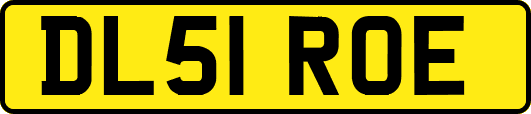 DL51 ROE